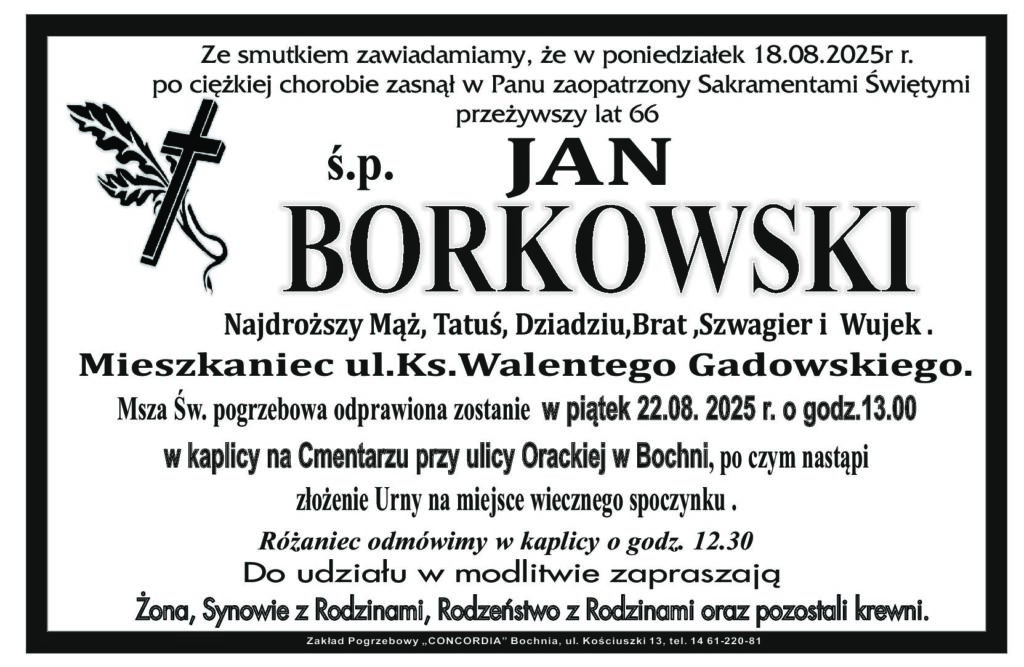 Ze smutkiem zawiadamiamy, że w poniedziałek 18.08.2025r r.
po ciężkiej chorobie zasnął w Panu zaopatrzony Sakramentami Świętymi
przeżywszy lat 66

ś.p. JAN
BORKOWSKI

Najdroższy Mąż, Tatuś, Dziadziu,Brat ,Szwagier i Wujek .

Mieszkaniec ul.Ks.Walentego Gadowskiego.

Msza Św. pogrzebowa odprawiona zostanie w piątek 22.08. 2025 r. o godz.13.00 w kaplicy na Cmentarzu przy ulicy Orackiej w Bochni, po czym nastąpi złożenie Urny na miejsce wiecznego spoczynku .

Różaniec odmówimy w kaplicy o godz. 12.30

Do udziału w modlitwie zapraszają
Żona, Synowie z Rodzinami, Rodzeństwo z Rodzinami oraz pozostali krewni.

Zakład Pogrzebowy „CONCORDIA" Bochnia, ul. Kościuszki 13, tel. 14 61-220-81